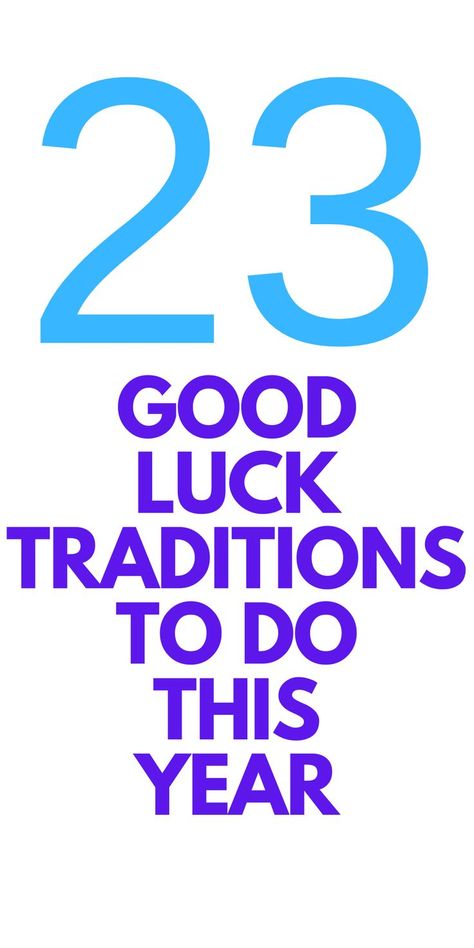 23

GOOD LUCK TRADITIONS TO DO THIS YEAR